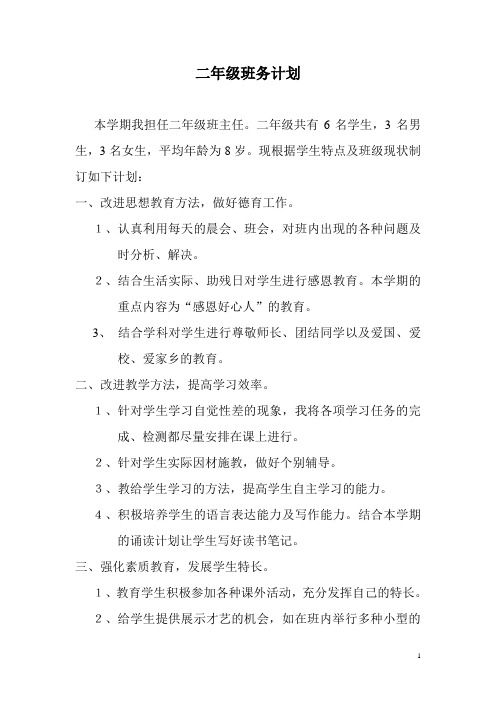 二年级班务计划

本学期我担任二年级班主任。二年级共有 6 名学生，3 名男生，3 名女生，平均年龄为 8 岁。现根据学生特点及班级现状制订如下计划：

一、改进思想教育方法，做好德育工作。

1 、认真利用每天的晨会、班会，对班内出现的各种问题及时分析、解决。

2 、结合生活实际、助残日对学生进行感恩教育。本学期的重点内容为“感恩好心人”的教育。

3、 结合学科对学生进行尊敬师长、团结同学以及爱国、爱校、爱家乡的教育。

二、改进教学方法，提高学习效率。

1 、针对学生学习自觉性差的现象，我将各项学习任务的完成、检测都尽量安排在课上进行。

2 、针对学生实际因材施教，做好个别辅导。

3 、教给学生学习的方法，提高学生自主学习的能力。

4 、积极培养学生的语言表达能力及写作能力。结合本学期的诵读计划让学生写好读书笔记。

三、强化素质教育，发展学生特长。

1 、教育学生积极参加各种课外活动，充分发挥自己的特长。

2 、给学生提供展示才艺的机会，如在班内举行多种小型的

1